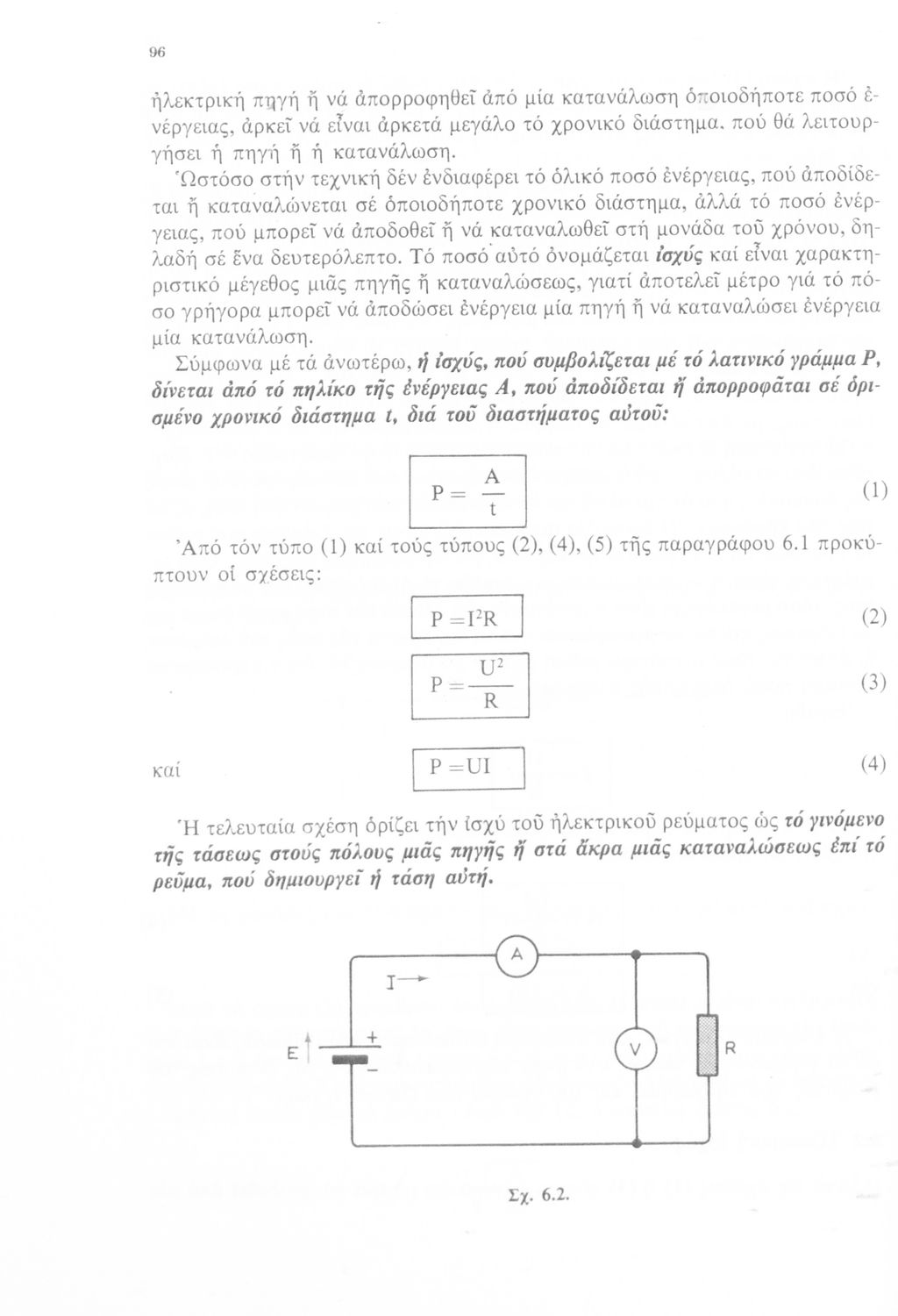 96

ἠλεκτρική πηγή ἤ νά ἀπορροφηθεῖ ἀπό μία κατανάλωση ὁποιοδήποτε ποσό ἐνέργειας, ἀρκεῖ νά εἶναι ἀρκετά μεγάλο τό χρονικό διάστημα, πού θά λειτουργήσει ἡ πηγή ἤ ἡ κατανάλωση.

Ὡστόσο στήν τεχνική δέν ἐνδιαφέρει τό ὁλικό ποσό ἐνέργειας, πού ἀποδίδεται ἤ καταναλώνεται σέ ὁποιοδήποτε χρονικό διάστημα, ἀλλά τό ποσό ἐνέργειας, πού μπορεῖ νά ἀποδοθεῖ ἤ νά καταναλωθεῖ στή μονάδα τοῦ χρόνου, δηλαδή σέ ἕνα δευτερόλεπτο. Τό ποσό αὐτό ὀνομάζεται ἰσχύς καί εἶναι χαρακτηριστικό μέγεθος μιᾶς πηγῆς ἤ καταναλώσεως, γιατί ἀποτελεῖ μέτρο γιά τό πόσο γρήγορα μπορεῖ νά ἀποδώσει ἐνέργεια μία πηγή ἤ νά καταναλώσει ἐνέργεια μία κατανάλωση.

Σύμφωνα μέ τά ἀνωτέρω, ἡ ἰσχύς, πού συμβολίζεται μέ τό λατινικό γράμμα P, δίνεται ἀπό τό πηλίκο τῆς ἐνέργειας A, πού ἀποδίδεται ἤ ἀπορροφᾶται σέ ὁρισμένο χρονικό διάστημα t, διά τοῦ διαστήματος αὐτοῦ:

$P = \frac{A}{t}$ (1)

Ἀπό τόν τύπο (1) καί τούς τύπους (2), (4), (5) τῆς παραγράφου 6.1 προκύπτουν οἱ σχέσεις:

$P = I^2R$ (2)

$P = \frac{U^2}{R}$ (3)

καί $P = UI$ (4)

Ἡ τελευταία σχέση ὁρίζει τήν ἰσχύ τοῦ ἠλεκτρικοῦ ρεύματος ὡς τό γινόμενο τῆς τάσεως στούς πόλους μιᾶς πηγῆς ἤ στά ἄκρα μιᾶς καταναλώσεως ἐπί τό ρεῦμα, πού δημιουργεῖ ἡ τάση αὐτή.

A
I
E
+
−
V
R

Σχ. 6.2.